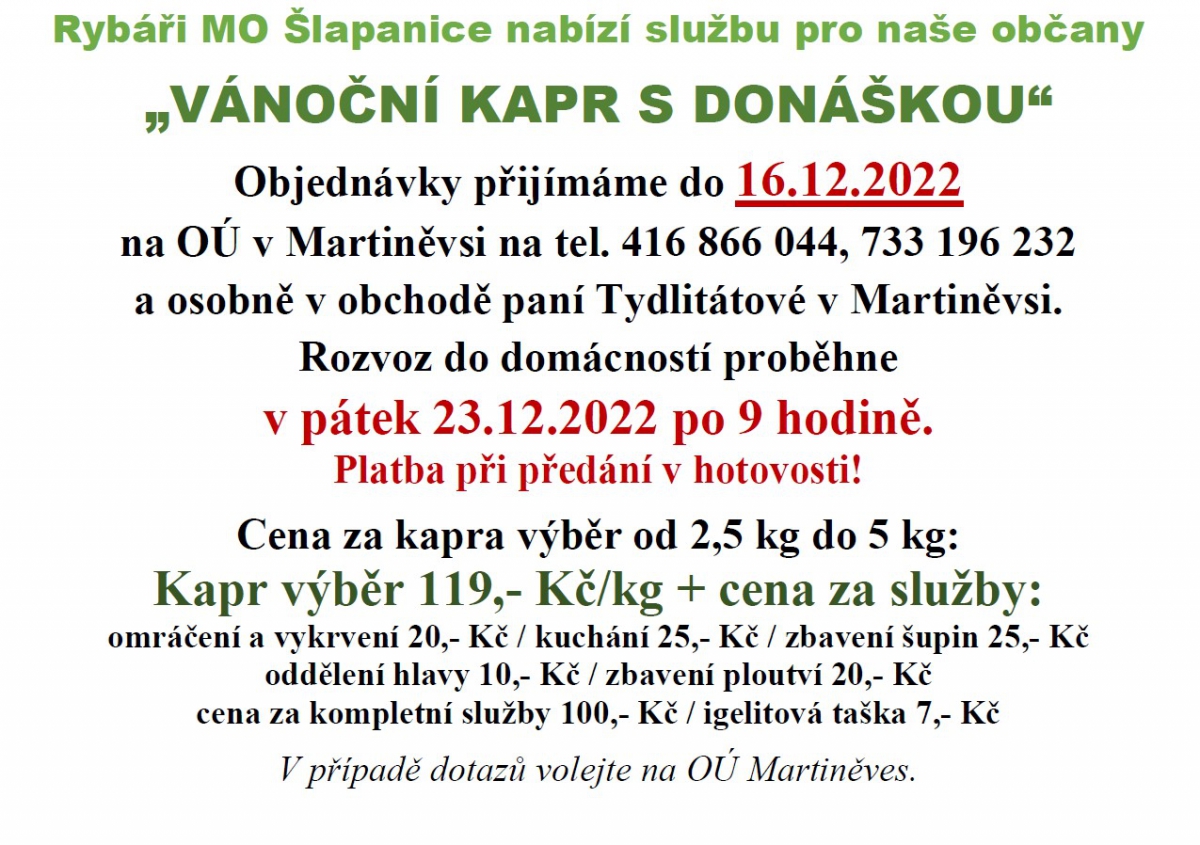 Rybáři MO Šlapanice nabízí službu pro naše občany

„VÁNOČNÍ KAPR S DONÁŠKOU“

Objednávky přijímáme do 16.12.2022
na OÚ v Martiněvsi na tel. 416 866 044, 733 196 232
a osobně v obchodě paní Tydlitátové v Martiněvsi.
Rozvoz do domácností proběhne
v pátek 23.12.2022 po 9 hodině.
Platba při předání v hotovosti!

Cena za kapra výběr od 2,5 kg do 5 kg:
Kapr výběr 119,- Kč/kg + cena za služby:
omráčení a vykrvení 20,- Kč / kuchání 25,- Kč / zbavení šupin 25,- Kč
oddělení hlavy 10,- Kč / zbavení ploutví 20,- Kč
cena za kompletní služby 100,- Kč / igelitová taška 7,- Kč

V případě dotazů volejte na OÚ Martiněves.